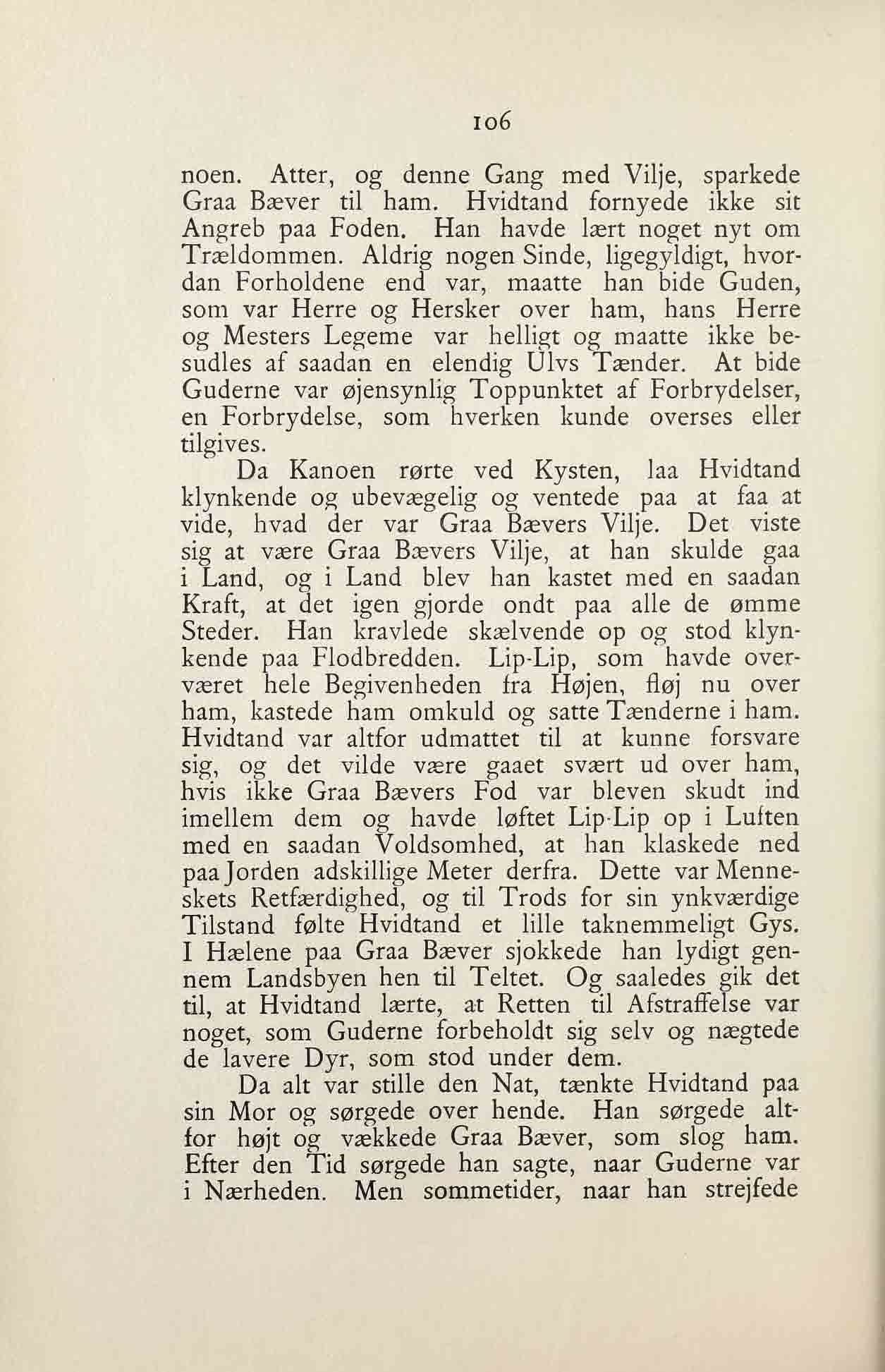 106

noen. Atter, og denne Gang med Vilje, sparkede Graa Bæver til ham. Hvidtand fornyede ikke sit Angreb paa Foden. Han havde lært noget nyt om Trældommen. Aldrig nogen Sinde, ligegyldigt, hvordan Forholdene end var, maatte han bide Guden, som var Herre og Hersker over ham, hans Herre og Mesters Legeme var helligt og maatte ikke besudles af saadan en elendig Ulvs Tænder. At bide Guderne var øjensynlig Toppunktet af Forbrydelser, en Forbrydelse, som hverken kunde overses eller tilgives.

Da Kanoen rørte ved Kysten, laa Hvidtand klynkende og ubevægelig og ventede paa at faa at vide, hvad der var Graa Bævers Vilje. Det viste sig at være Graa Bævers Vilje, at han skulde gaa i Land, og i Land blev han kastet med en saadan Kraft, at det igen gjorde ondt paa alle de ømme Steder. Han kravlede skælvende op og stod klynkende paa Flodbredden. Lip-Lip, som havde overværet hele Begivenheden fra Højen, fløj nu over ham, kastede ham omkuld og satte Tænderne i ham. Hvidtand var altfor udmattet til at kunne forsvare sig, og det vilde være gaaet svært ud over ham, hvis ikke Graa Bævers Fod var bleven skudt ind imellem dem og havde løftet Lip-Lip op i Luften med en saadan Voldsomhed, at han klaskede ned paa Jorden adskillige Meter derfra. Dette var Menneskets Retfærdighed, og til Trods for sin ynkværdige Tilstand følte Hvidtand et lille taknemmeligt Gys. I Hælene paa Graa Bæver sjokkede han lydigt gennem Landsbyen hen til Teltet. Og saaledes gik det til, at Hvidtand lærte, at Retten til Afstraffelse var noget, som Guderne forbeholdt sig selv og nægtede de lavere Dyr, som stod under dem.

Da alt var stille den Nat, tænkte Hvidtand paa sin Mor og sørgede over hende. Han sørgede altfor højt og vækkede Graa Bæver, som slog ham. Efter den Tid sørgede han sagte, naar Guderne var i Nærheden. Men sommetider, naar han strejfede